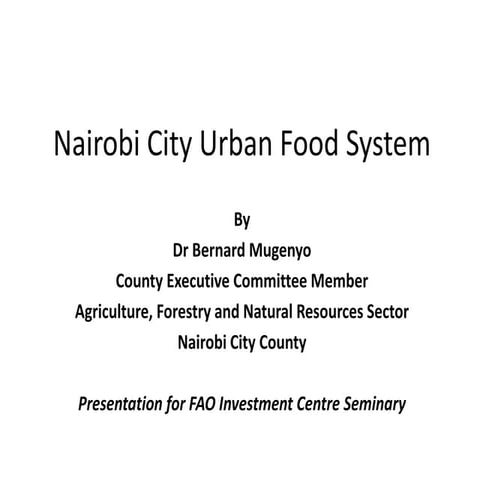 Nairobi City Urban Food System

By
Dr Bernard Mugenyo
County Executive Committee Member
Agriculture, Forestry and Natural Resources Sector
Nairobi City County

Presentation for FAO Investment Centre Seminary